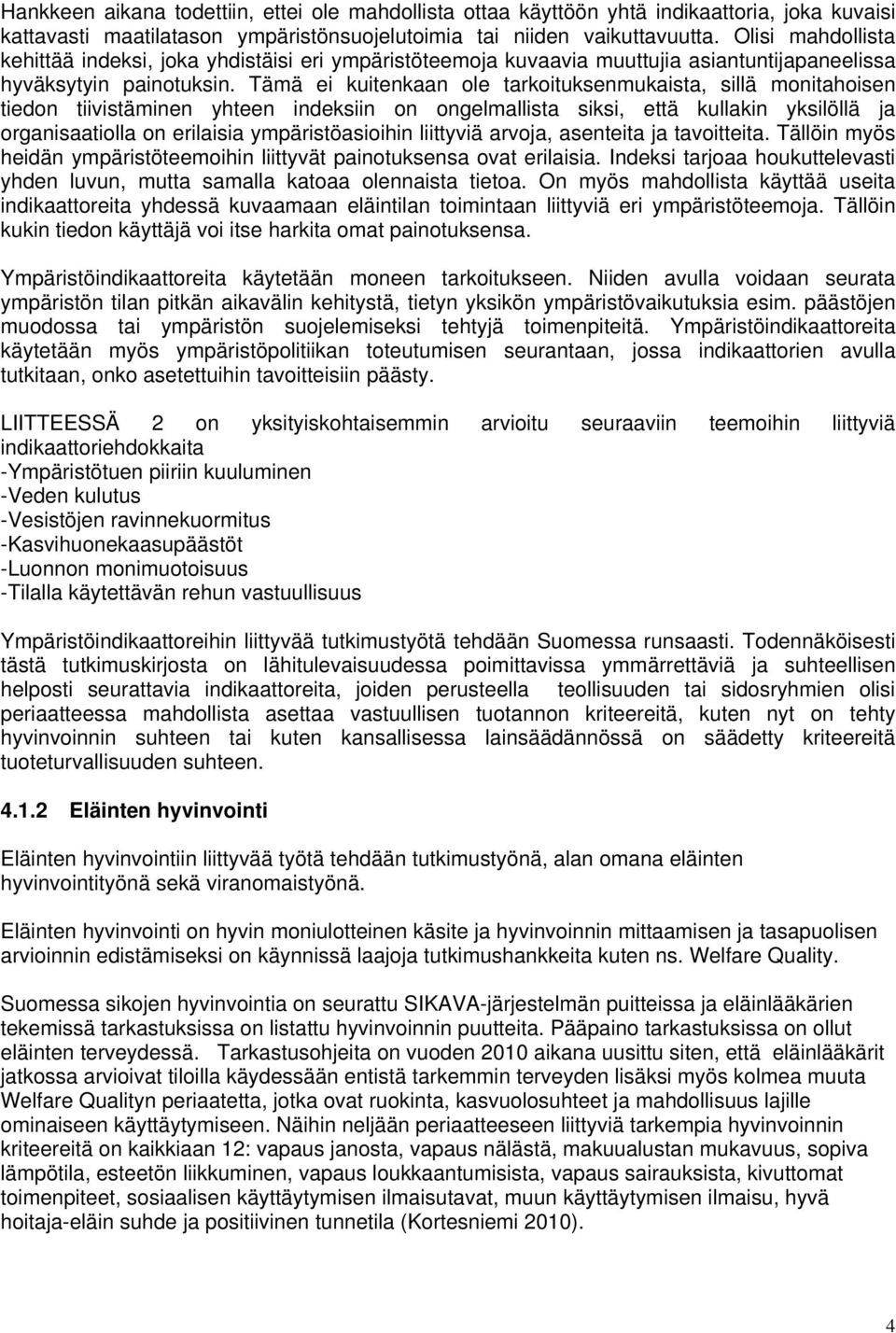 Hankkeen aikana todettiin, ettei ole mahdollista ottaa käyttöön yhtä indikaattoria, joka kuvaisi kattavasti maatilatason ympäristönsuojelutoimia tai niiden vaikuttavuutta. Olisi mahdollista kehittää indeksi, joka yhdistäisi eri ympäristöteemoja kuvaavia muuttujia asiantuntijapaneelissa hyväksytyin painotuksin. Tämä ei kuitenkaan ole tarkoituksenmukaista, sillä monitahoisen tiedon tiivistäminen yhteen indeksiin on ongelmallista siksi, että kullakin yksilöllä ja organisaatiolla on erilaisia ympäristöasioihin liittyviä arvoja, asenteita ja tavoitteita. Tällöin myös heidän ympäristöteemoihin liittyvät painotuksensa ovat erilaisia. Indeksi tarjoaa houkuttelevasti yhden luvun, mutta samalla katoaa olennaista tietoa. On myös mahdollista käyttää useita indikaattoreita yhdessä kuvaamaan eläintilan toimintaan liittyviä eri ympäristöteemoja. Tällöin kukin tiedon käyttäjä voi itse harkita omat painotuksensa.

Ympäristöindikaattoreita käytetään moneen tarkoitukseen. Niiden avulla voidaan seurata ympäristön tilan pitkän aikavälin kehitystä, tietyn yksikön ympäristövaikutuksia esim. päästöjen muodossa tai ympäristön suojelemiseksi tehtyjä toimenpiteitä. Ympäristöindikaattoreita käytetään myös ympäristöpolitiikan toteutumisen seurantaan, jossa indikaattorien avulla tutkitaan, onko asetettuihin tavoitteisiin päästy.

LIITTEESSÄ 2 on yksityiskohtaisemmin arvioitu seuraaviin teemoihin liittyviä indikaattoriehdokkaita
-Ympäristötuen piiriin kuuluminen
-Veden kulutus
-Vesistöjen ravinnekuormitus
-Kasvihuonekaasupäästöt
-Luonnon monimuotoisuus
-Tilalla käytettävän rehun vastuullisuus

Ympäristöindikaattoreihin liittyvää tutkimustyötä tehdään Suomessa runsaasti. Todennäköisesti tästä tutkimuskirjosta on lähitulevaisuudessa poimittavissa ymmärrettäviä ja suhteellisen helposti seurattavia indikaattoreita, joiden perusteella teollisuuden tai sidosryhmien olisi periaatteessa mahdollista asettaa vastuullisen tuotannon kriteereitä, kuten nyt on tehty hyvinvoinnin suhteen tai kuten kansallisessa lainsäädännössä on säädetty kriteereitä tuoteturvallisuuden suhteen.

4.1.2 Eläinten hyvinvointi

Eläinten hyvinvointiin liittyvää työtä tehdään tutkimustyönä, alan omana eläinten hyvinvointityönä sekä viranomaistyönä.

Eläinten hyvinvointi on hyvin moniulotteinen käsite ja hyvinvoinnin mittaamisen ja tasapuolisen arvioinnin edistämiseksi on käynnissä laajoja tutkimushankkeita kuten ns. Welfare Quality.

Suomessa sikojen hyvinvointia on seurattu SIKAVA-järjestelmän puitteissa ja eläinlääkärien tekemissä tarkastuksissa on listattu hyvinvoinnin puutteita. Pääpaino tarkastuksissa on ollut eläinten terveydessä. Tarkastusohjeita on vuoden 2010 aikana uusittu siten, että eläinlääkärit jatkossa arvioivat tiloilla käydessään entistä tarkemmin terveyden lisäksi myös kolmea muuta Welfare Qualityn periaatetta, jotka ovat ruokinta, kasvuolosuhteet ja mahdollisuus lajille ominaiseen käyttäytymiseen. Näihin neljään periaatteeseen liittyviä tarkempia hyvinvoinnin kriteereitä on kaikkiaan 12: vapaus janosta, vapaus nälästä, makuualustan mukavuus, sopiva lämpötila, esteetön liikkuminen, vapaus loukkaantumisista, vapaus sairauksista, kivuttomat toimenpiteet, sosiaalisen käyttäytymisen ilmaisutavat, muun käyttäytymisen ilmaisu, hyvä hoitaja-eläin suhde ja positiivinen tunnetila (Kortesniemi 2010).

4